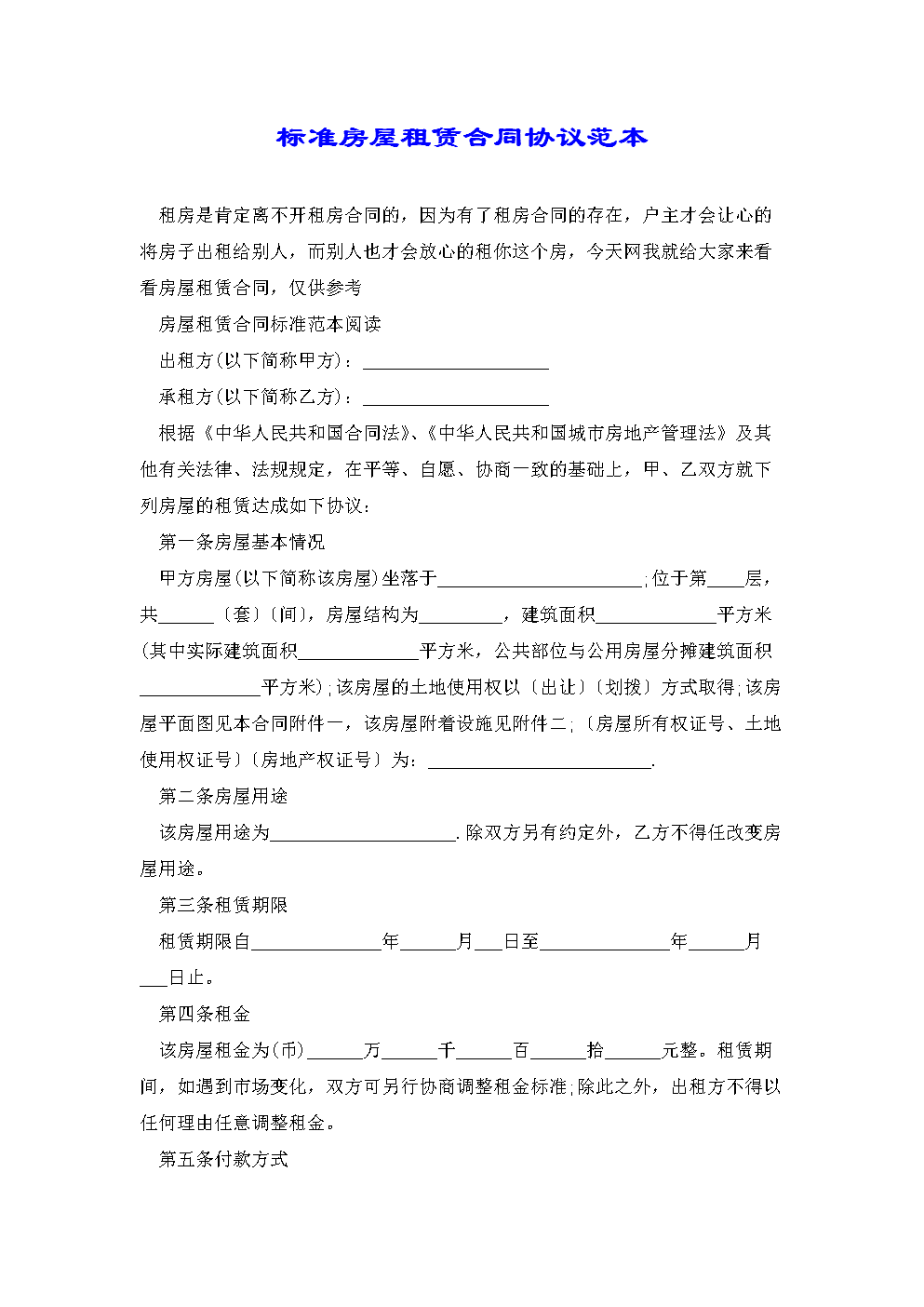 标准房屋租赁合同协议范本

租房是肯定离不开租房合同的，因为有了租房合同的存在，户主才会让心的将房子出租给别人，而别人也才会放心的租你这个房，今天网我就给大家来看看房屋租赁合同，仅供参考

房屋租赁合同标准范本阅读

出租方(以下简称甲方)：____________________

承租方(以下简称乙方)：____________________

根据《中华人民共和国合同法》、《中华人民共和国城市房地产管理法》及其他有关法律、法规规定，在平等、自愿、协商一致的基础上，甲、乙双方就下列房屋的租赁达成如下协议：

第一条房屋基本情况

甲方房屋(以下简称该房屋)坐落于______________________;位于第____层，共______〔套〕〔间〕，房屋结构为_________，建筑面积_____________平方米(其中实际建筑面积_____________平方米，公共部位与公用房屋分摊建筑面积_____________平方米);该房屋的土地使用权以〔出让〕〔划拨〕方式取得;该房屋平面图见本合同附件一，该房屋附着设施见附件二;〔房屋所有权证号、土地使用权证号〕〔房地产权证号〕为：________________________.

第二条房屋用途

该房屋用途为____________________.除双方另有约定外，乙方不得任改变房屋用途。

第三条租赁期限

租赁期限自______________年______月___日至______________年______月___日止。

第四条租金

该房屋租金为(币)______万______千______百______拾______元整。租赁期间，如遇到市场变化，双方可另行协商调整租金标准;除此之外，出租方不得以任何理由任意调整租金。

第五条付款方式